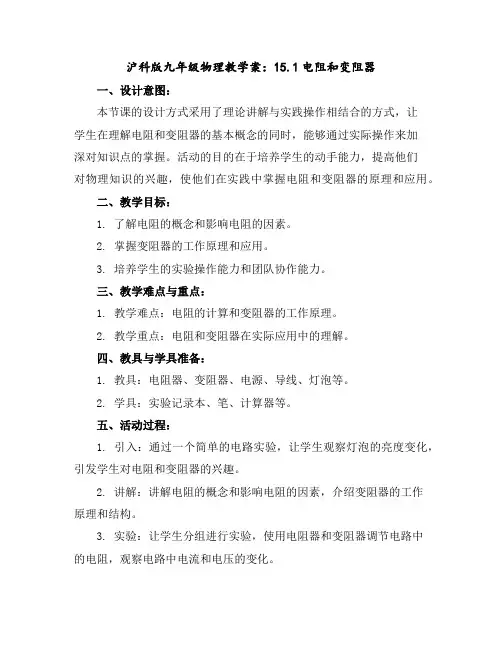 沪科版九年级物理教学案：15.1 电阻和变阻器

一、设计意图：

本节课的设计方式采用了理论讲解与实践操作相结合的方式，让学生在理解电阻和变阻器的基本概念的同时，能够通过实际操作来加深对知识点的掌握。活动的目的在于培养学生的动手能力，提高他们对物理知识的兴趣，使他们在实践中掌握电阻和变阻器的原理和应用。

二、教学目标：

1. 了解电阻的概念和影响电阻的因素。

2. 掌握变阻器的工作原理和应用。

3. 培养学生的实验操作能力和团队协作能力。

三、教学难点与重点：

1. 教学难点：电阻的计算和变阻器的工作原理。

2. 教学重点：电阻和变阻器在实际应用中的理解。

四、教具与学具准备：

1. 教具：电阻器、变阻器、电源、导线、灯泡等。

2. 学具：实验记录本、笔、计算器等。

五、活动过程：

1. 引入：通过一个简单的电路实验，让学生观察灯泡的亮度变化，引发学生对电阻和变阻器的兴趣。

2. 讲解：讲解电阻的概念和影响电阻的因素，介绍变阻器的工作原理和结构。

3. 实验：让学生分组进行实验，使用电阻器和变阻器调节电路中的电阻，观察电路中电流和电压的变化。